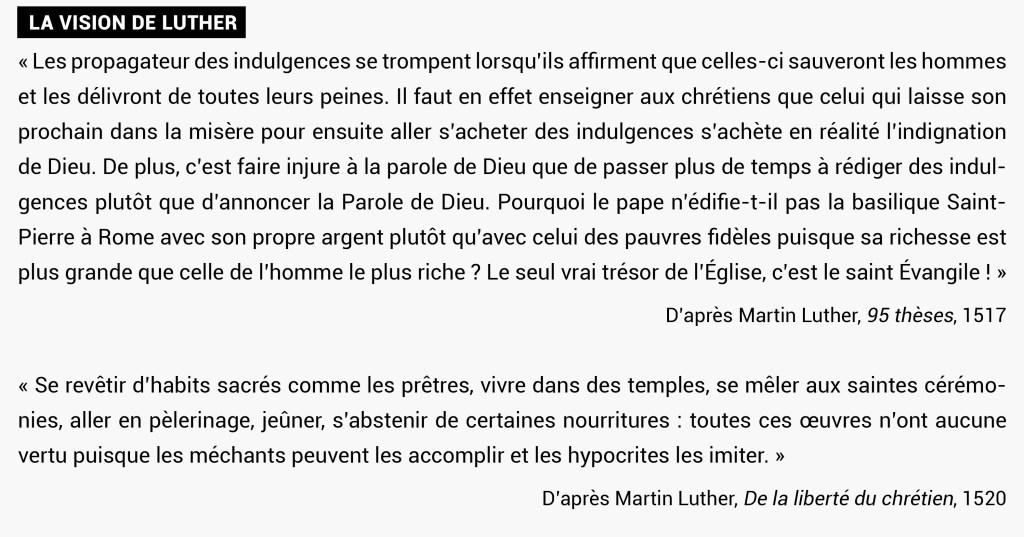 LA VISION DE LUTHER

« Les propagateur des indulgences se trompent lorsqu'ils affirment que celles-ci sauveront les hommes et les délivront de toutes leurs peines. Il faut en effet enseigner aux chrétiens que celui qui laisse son prochain dans la misère pour ensuite aller s'acheter des indulgences s'achète en réalité l'indignation de Dieu. De plus, c'est faire injure à la parole de Dieu que de passer plus de temps à rédiger des indulgences plutôt que d'annoncer la Parole de Dieu. Pourquoi le pape n'édifie-t-il pas la basilique Saint-Pierre à Rome avec son propre argent plutôt qu'avec celui des pauvres fidèles puisque sa richesse est plus grande que celle de l'homme le plus riche ? Le seul vrai trésor de l'Église, c'est le saint Évangile ! »

D'après Martin Luther, 95 thèses, 1517

« Se revêtir d'habits sacrés comme les prêtres, vivre dans des temples, se mêler aux saintes cérémonies, aller en pèlerinage, jeûner, s'abstenir de certaines nourritures : toutes ces œuvres n'ont aucune vertu puisque les méchants peuvent les accomplir et les hypocrites les imiter. »

D'après Martin Luther, De la liberté du chrétien, 1520